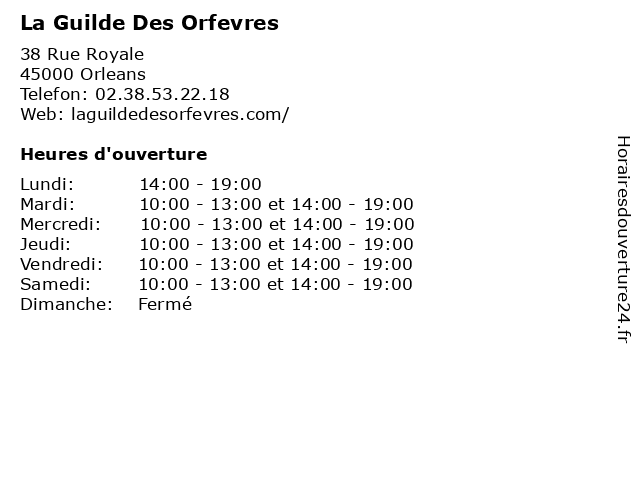 La Guilde Des Orfevres

38 Rue Royale
45000 Orleans
Telefon: 02.38.53.22.18
Web: laguildedesorfevres.com/

Heures d'ouverture

Lundi: 14:00 - 19:00
Mardi: 10:00 - 13:00 et 14:00 - 19:00
Mercredi: 10:00 - 13:00 et 14:00 - 19:00
Jeudi: 10:00 - 13:00 et 14:00 - 19:00
Vendredi: 10:00 - 13:00 et 14:00 - 19:00
Samedi: 10:00 - 13:00 et 14:00 - 19:00
Dimanche: Fermé

Horairesdouverture24.fr